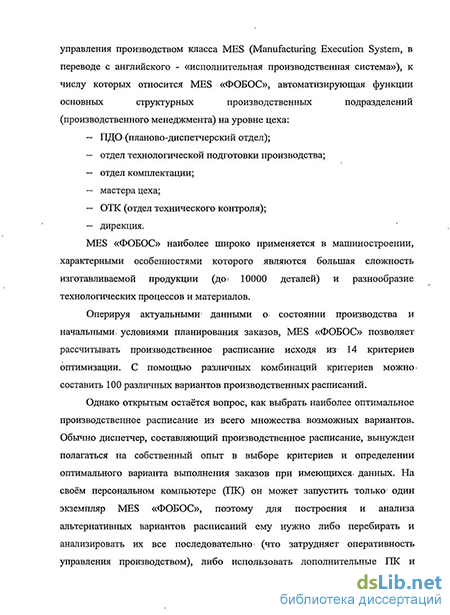 управления производством класса MES (Manufacturing Execution System, в переводе с английского - «исполнительная производственная система»), к числу которых относится MES «ФОБОС», автоматизирующая функции основных структурных производственных подразделений (производственного менеджмента) на уровне цеха:

– ПДО (планово-диспетчерский отдел);

– отдел технологической подготовки производства;

– отдел комплектации;

– мастера цеха;

– ОТК (отдел технического контроля);

– дирекция.

MES «ФОБОС» наиболее широко применяется в машиностроении, характерными особенностями которого являются большая сложность изготавливаемой продукции (до 10000 деталей) и разнообразие технологических процессов и материалов.

Оперируя актуальными данными о состоянии производства и начальными условиями планирования заказов, MES «ФОБОС» позволяет рассчитывать производственное расписание исходя из 14 критериев оптимизации. С помощью различных комбинаций критериев можно составить 100 различных вариантов производственных расписаний.

Однако открытым остаётся вопрос, как выбрать наиболее оптимальное производственное расписание из всего множества возможных вариантов. Обычно диспетчер, составляющий производственное расписание, вынужден полагаться на собственный опыт в выборе критериев и определении оптимального варианта выполнения заказов при имеющихся данных. На своём персональном компьютере (ПК) он может запустить только один экземпляр MES «ФОБОС», поэтому для построения и анализа альтернативных вариантов расписаний ему нужно либо перебирать и анализировать их все последовательно (что затрудняет оперативность управления производством), либо использовать дополнительные ПК и

dsLib.net
библиотека диссертаций